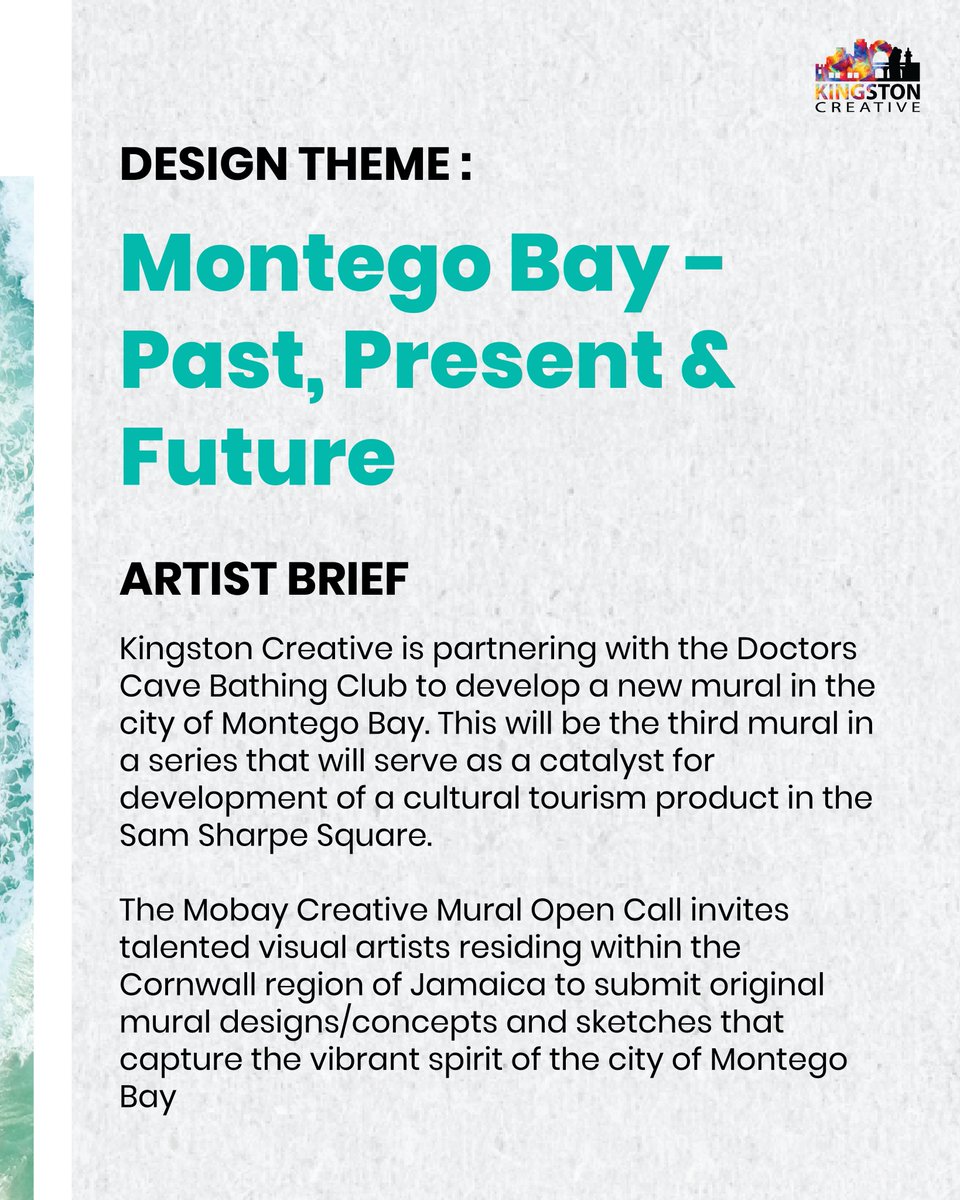 KINGSTON CREATIVE

DESIGN THEME :

Montego Bay - Past, Present & Future

ARTIST BRIEF

Kingston Creative is partnering with the Doctors Cave Bathing Club to develop a new mural in the city of Montego Bay. This will be the third mural in a series that will serve as a catalyst for development of a cultural tourism product in the Sam Sharpe Square.

The Mobay Creative Mural Open Call invites talented visual artists residing within the Cornwall region of Jamaica to submit original mural designs/concepts and sketches that capture the vibrant spirit of the city of Montego Bay